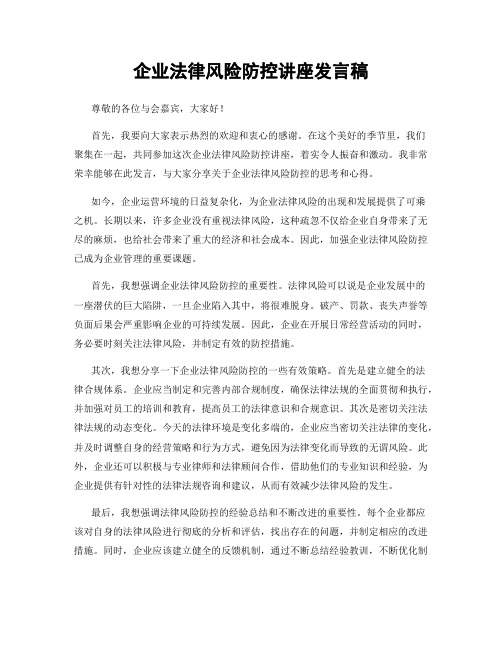 企业法律风险防控讲座发言稿

尊敬的各位与会嘉宾，大家好！

首先，我要向大家表示热烈的欢迎和衷心的感谢。在这个美好的季节里，我们聚集在一起，共同参加这次企业法律风险防控讲座，着实令人振奋和激动。我非常荣幸能够在此发言，与大家分享关于企业法律风险防控的思考和心得。

如今，企业运营环境的日益复杂化，为企业法律风险的出现和发展提供了可乘之机。长期以来，许多企业没有重视法律风险，这种疏忽不仅给企业自身带来了无尽的麻烦，也给社会带来了重大的经济和社会成本。因此，加强企业法律风险防控已成为企业管理的重要课题。

首先，我想强调企业法律风险防控的重要性。法律风险可以说是企业发展中的一座潜伏的巨大陷阱，一旦企业陷入其中，将很难脱身。破产、罚款、丧失声誉等负面后果会严重影响企业的可持续发展。因此，企业在开展日常经营活动的同时，务必要时刻关注法律风险，并制定有效的防控措施。

其次，我想分享一下企业法律风险防控的一些有效策略。首先是建立健全的法律合规体系。企业应当制定和完善内部合规制度，确保法律法规的全面贯彻和执行，并加强对员工的培训和教育，提高员工的法律意识和合规意识。其次是密切关注法律法规的动态变化。今天的法律环境是变化多端的，企业应当密切关注法律的变化，并及时调整自身的经营策略和行为方式，避免因为法律变化而导致的无谓风险。此外，企业还可以积极与专业律师和法律顾问合作，借助他们的专业知识和经验，为企业提供有针对性的法律法规咨询和建议，从而有效减少法律风险的发生。

最后，我想强调法律风险防控的经验总结和不断改进的重要性。每个企业都应该对自身的法律风险进行彻底的分析和评估，找出存在的问题，并制定相应的改进措施。同时，企业应该建立健全的反馈机制，通过不断总结经验教训，不断优化制